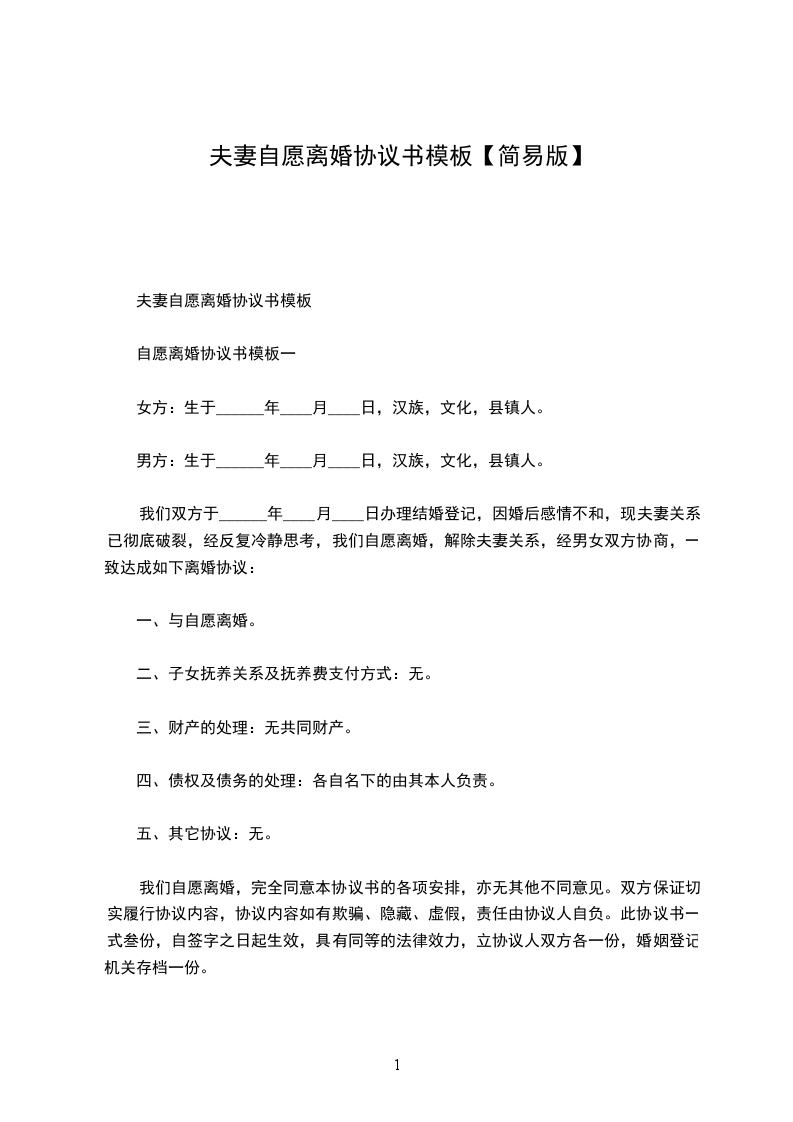 夫妻自愿离婚协议书模板【简易版】

夫妻自愿离婚协议书模板

自愿离婚协议书模板一

女方：生于______年____月____日，汉族，文化，县镇人。

男方：生于______年____月____日，汉族，文化，县镇人。

我们双方于______年____月____日办理结婚登记，因婚后感情不和，现夫妻关系已彻底破裂，经反复冷静思考，我们自愿离婚，解除夫妻关系，经男女双方协商，一致达成如下离婚协议：

一、与自愿离婚。

二、子女抚养关系及抚养费支付方式：无。

三、财产的处理：无共同财产。

四、债权及债务的处理：各自名下的由其本人负责。

五、其它协议：无。

我们自愿离婚，完全同意本协议书的各项安排，亦无其他不同意见。双方保证切实履行协议内容，协议内容如有欺骗、隐藏、虚假，责任由协议人自负。此协议书一式叁份，自签字之日起生效，具有同等的法律效力，立协议人双方各一份，婚姻登记机关存档一份。

1